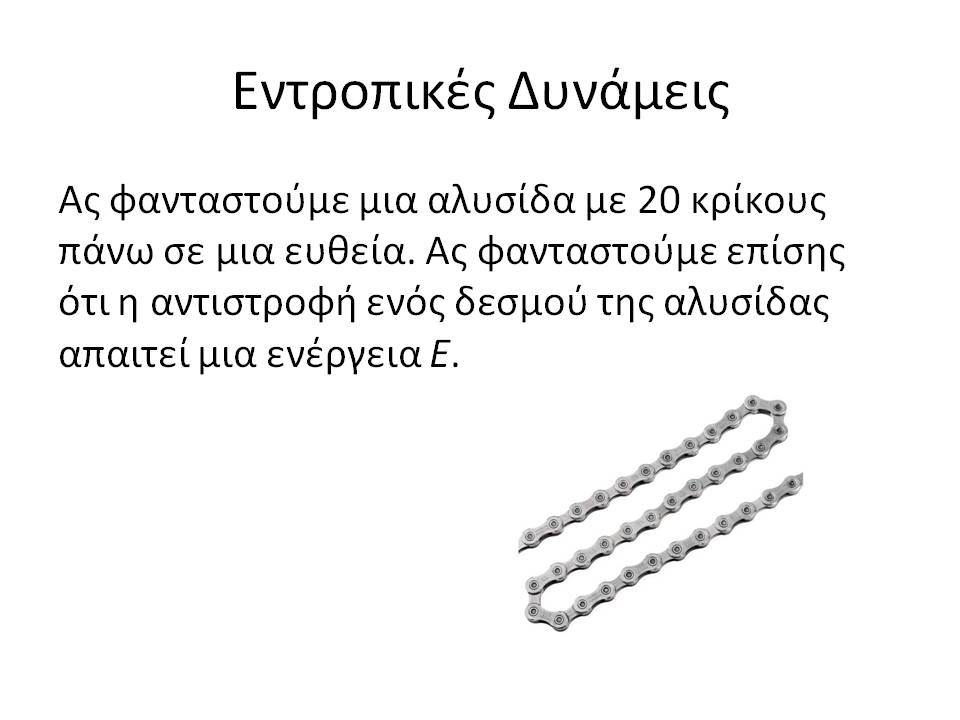 Εντροπικές Δυνάμεις

Ας φανταστούμε μια αλυσίδα με 20 κρίκους πάνω σε μια ευθεία. Ας φανταστούμε επίσης ότι η αντιστροφή ενός δεσμού της αλυσίδας απαιτεί μια ενέργεια $E$.